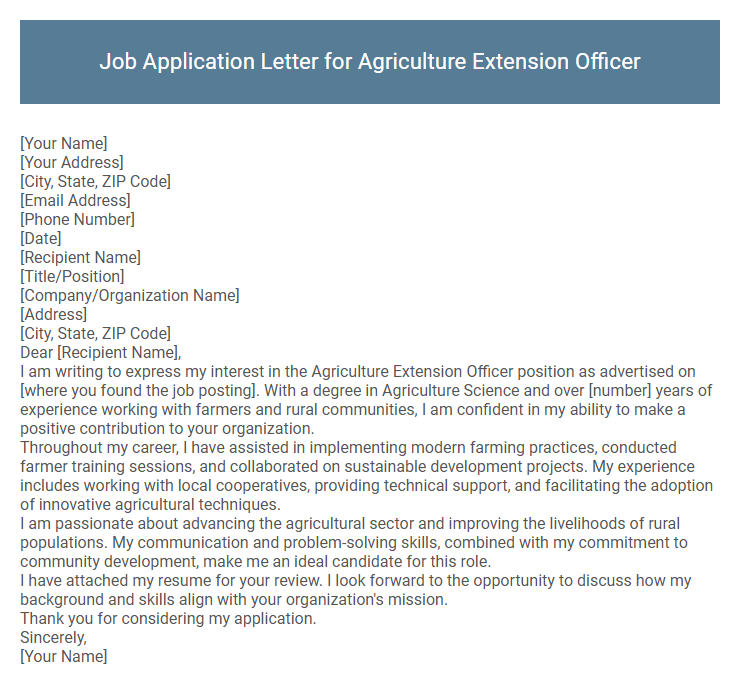 Job Application Letter for Agriculture Extension Officer

[Your Name]
[Your Address]
[City, State, ZIP Code]
[Email Address]
[Phone Number]
[Date]
[Recipient Name]
[Title/Position]
[Company/Organization Name]
[Address]
[City, State, ZIP Code]
Dear [Recipient Name],
I am writing to express my interest in the Agriculture Extension Officer position as advertised on [where you found the job posting]. With a degree in Agriculture Science and over [number] years of experience working with farmers and rural communities, I am confident in my ability to make a positive contribution to your organization.
Throughout my career, I have assisted in implementing modern farming practices, conducted farmer training sessions, and collaborated on sustainable development projects. My experience includes working with local cooperatives, providing technical support, and facilitating the adoption of innovative agricultural techniques.
I am passionate about advancing the agricultural sector and improving the livelihoods of rural populations. My communication and problem-solving skills, combined with my commitment to community development, make me an ideal candidate for this role.
I have attached my resume for your review. I look forward to the opportunity to discuss how my background and skills align with your organization's mission.
Thank you for considering my application.
Sincerely,
[Your Name]